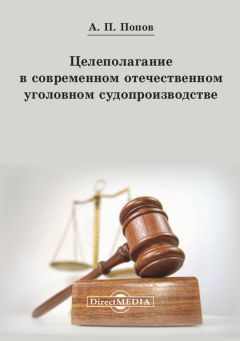 А. П. Попов

Целеполагание в современном отечественном уголовном судопроизводстве

DirectMEDIA